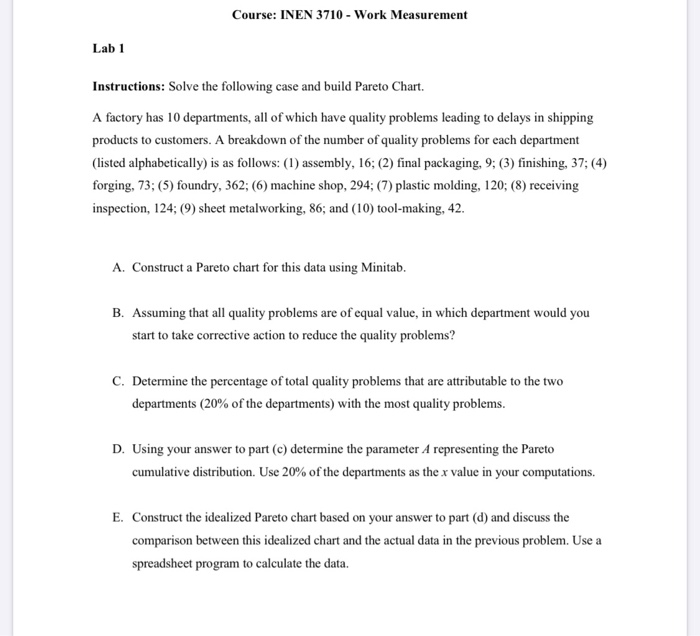 Course: INEN 3710 - Work Measurement

Lab 1

Instructions: Solve the following case and build Pareto Chart.

A factory has 10 departments, all of which have quality problems leading to delays in shipping products to customers. A breakdown of the number of quality problems for each department (listed alphabetically) is as follows: (1) assembly, 16; (2) final packaging, 9; (3) finishing, 37; (4) forging, 73; (5) foundry, 362; (6) machine shop, 294; (7) plastic molding, 120; (8) receiving inspection, 124; (9) sheet metalworking, 86; and (10) tool-making, 42.

A. Construct a Pareto chart for this data using Minitab.

B. Assuming that all quality problems are of equal value, in which department would you start to take corrective action to reduce the quality problems?

C. Determine the percentage of total quality problems that are attributable to the two departments (20% of the departments) with the most quality problems.

D. Using your answer to part (c) determine the parameter $A$ representing the Pareto cumulative distribution. Use 20% of the departments as the $x$ value in your computations.

E. Construct the idealized Pareto chart based on your answer to part (d) and discuss the comparison between this idealized chart and the actual data in the previous problem. Use a spreadsheet program to calculate the data.